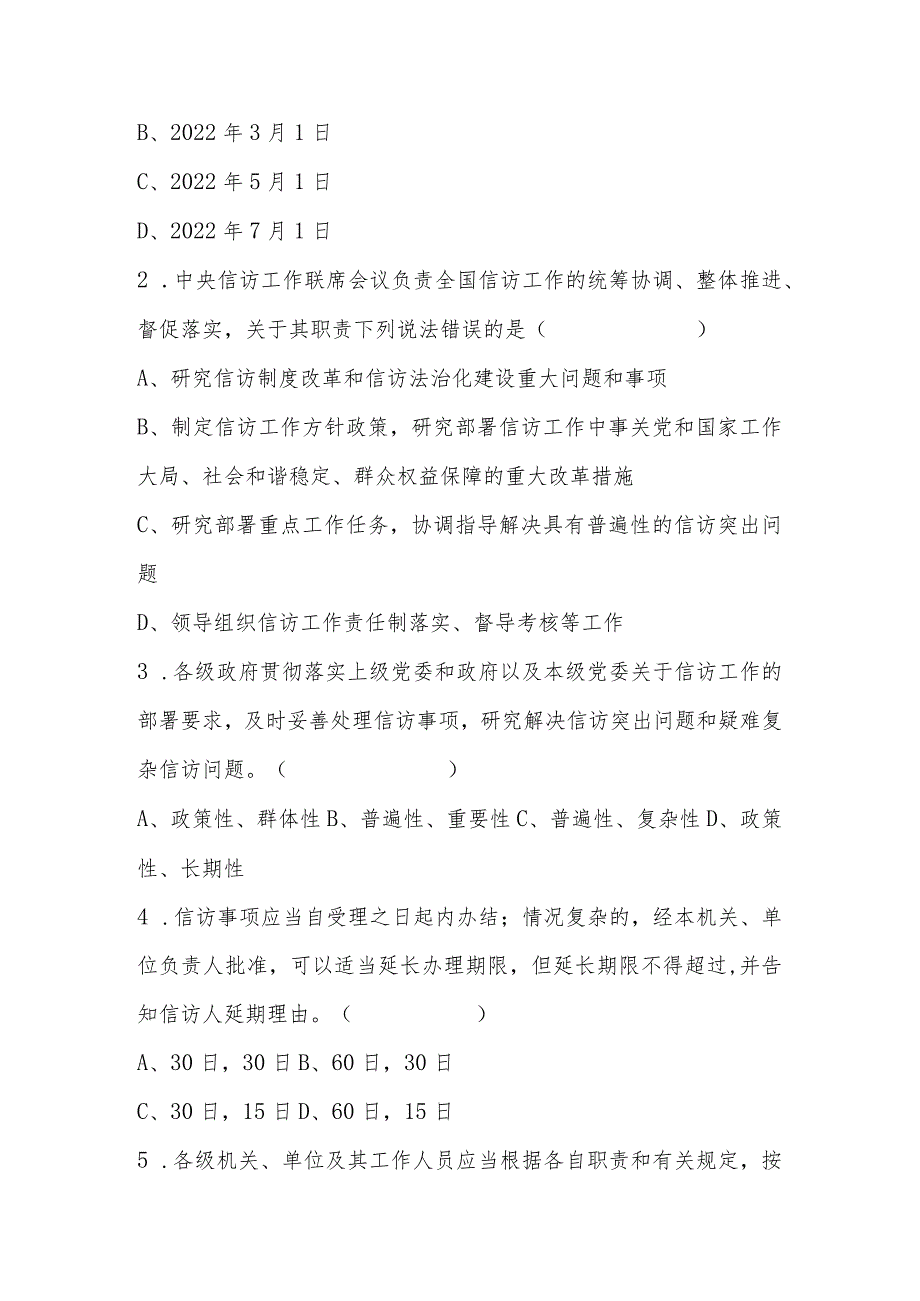 B、2022年3月1日

C、2022年5月1日

D、2022年7月1日

2．中央信访工作联席会议负责全国信访工作的统筹协调、整体推进、督促落实，关于其职责下列说法错误的是（　　　　）

A、研究信访制度改革和信访法治化建设重大问题和事项

B、制定信访工作方针政策，研究部署信访工作中事关党和国家工作大局、社会和谐稳定、群众权益保障的重大改革措施

C、研究部署重点工作任务，协调指导解决具有普遍性的信访突出问题

D、领导组织信访工作责任制落实、督导考核等工作

3．各级政府贯彻落实上级党委和政府以及本级党委关于信访工作的部署要求，及时妥善处理信访事项，研究解决信访突出问题和疑难复杂信访问题。（　　　　）

A、政策性、群体性 B、普遍性、重要性 C、普遍性、复杂性 D、政策性、长期性

4．信访事项应当自受理之日起内办结；情况复杂的，经本机关、单位负责人批准，可以适当延长办理期限，但延长期限不得超过,并告知信访人延期理由。（　　　　）

A、30日，30日 B、60日，30日

C、30日，15日 D、60日，15日

5．各级机关、单位及其工作人员应当根据各自职责和有关规定，按